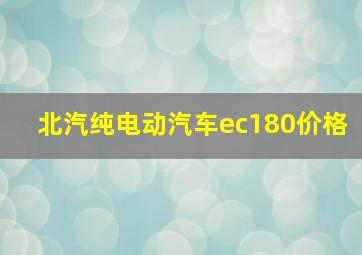 北汽纯电动汽车ec180价格